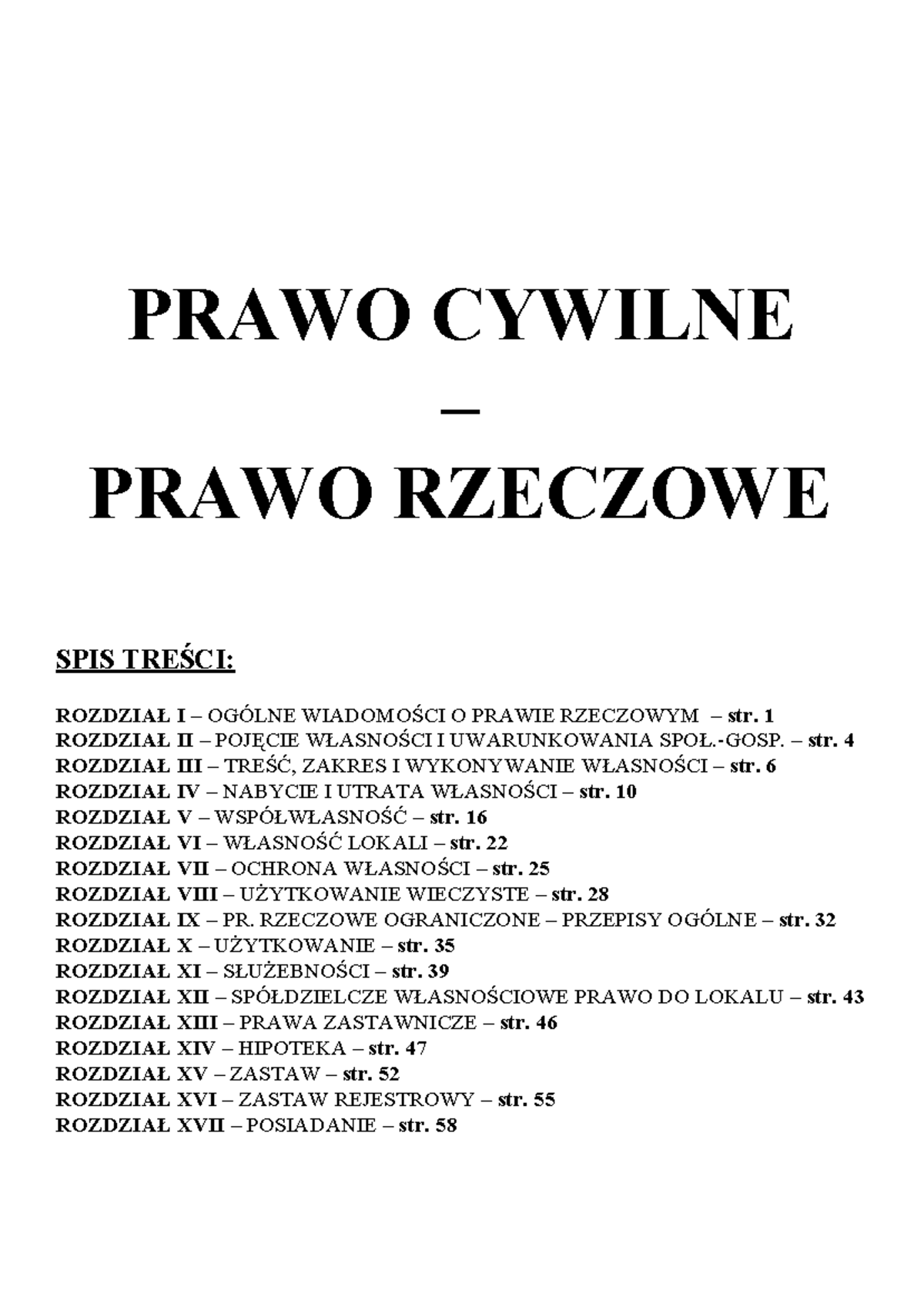 PRAWO CYWILNE

–

PRAWO RZECZOWE

SPIS TREŚCI:

ROZDZIAŁ I – OGÓLNE WIADOMOŚCI O PRAWIE RZECZOWYM – str. 1
ROZDZIAŁ II – POJĘCIE WŁASNOŚCI I UWARUNKOWANIA SPOŁ.-GOSP. – str. 4
ROZDZIAŁ III – TREŚĆ, ZAKRES I WYKONYWANIE WŁASNOŚCI – str. 6
ROZDZIAŁ IV – NABYCIE I UTRATA WŁASNOŚCI – str. 10
ROZDZIAŁ V – WSPÓŁWŁASNOŚĆ – str. 16
ROZDZIAŁ VI – WŁASNOŚĆ LOKALI – str. 22
ROZDZIAŁ VII – OCHRONA WŁASNOŚCI – str. 25
ROZDZIAŁ VIII – UŻYTKOWANIE WIECZYSTE – str. 28
ROZDZIAŁ IX – PR. RZECZOWE OGRANICZONE – PRZEPISY OGÓLNE – str. 32
ROZDZIAŁ X – UŻYTKOWANIE – str. 35
ROZDZIAŁ XI – SŁUŻEBNOŚCI – str. 39
ROZDZIAŁ XII – SPÓŁDZIELCZE WŁASNOŚCIOWE PRAWO DO LOKALU – str. 43
ROZDZIAŁ XIII – PRAWA ZASTAWNICZE – str. 46
ROZDZIAŁ XIV – HIPOTEKA – str. 47
ROZDZIAŁ XV – ZASTAW – str. 52
ROZDZIAŁ XVI – ZASTAW REJESTROWY – str. 55
ROZDZIAŁ XVII – POSIADANIE – str. 58